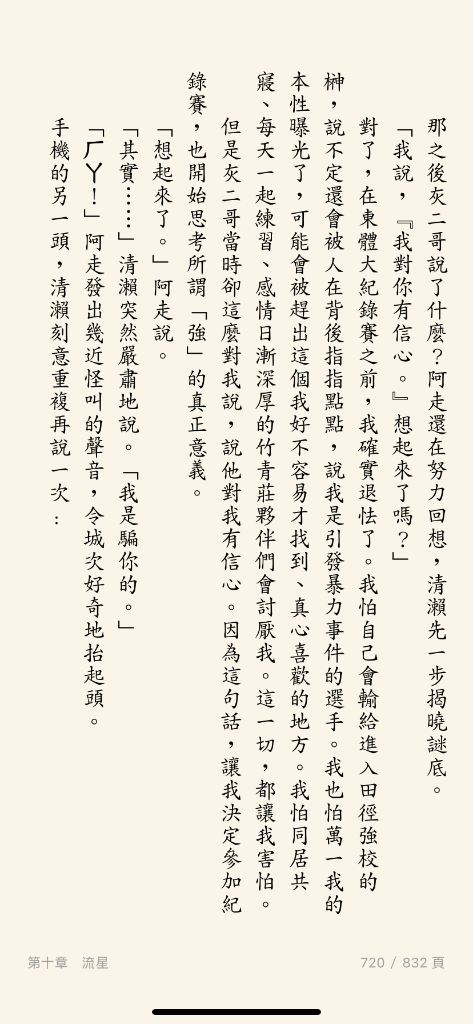 那之後灰二哥說了什麼？阿走還在努力回想，清瀨先一步揭曉謎底。

「我說，『我對你有信心。』想起來了嗎？」

對了，在東體大紀錄賽之前，我確實退怯了。我怕自己會輸給進入田徑強校的榊，說不定還會被人在背後指指點點，說我是引發暴力事件的選手。我也怕萬一我的本性曝光了，可能會被趕出這個我好不容易才找到、真心喜歡的地方。我怕同居共寢、每天一起練習、感情日漸深厚的竹青莊夥伴們會討厭我。這一切，都讓我害怕。

但是灰二哥當時卻這麼對我說，說他對我有信心。因為這句話，讓我決定參加紀錄賽，也開始思考所謂「強」的真正意義。

「想起來了。」阿走說。

「其實……」清瀨突然嚴肅地說。「我是騙你的。」

「ㄏㄚ！」阿走發出幾近怪叫的聲音，令城次好奇地抬起頭。

手機的另一頭，清瀨刻意重複再說一次：

第十章　流星

720 / 832 頁